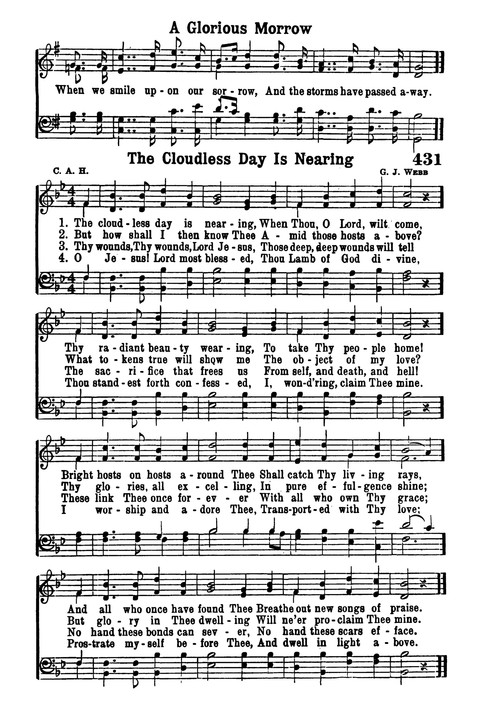 A Glorious Morrow

When we smile up-on our sor-row, And the storms have passed a-way.

The Cloudless Day Is Nearing

431

C. A. H.

G. J. WEBB

1. The cloud-less day is near-ing, When Thou, O Lord, wilt come,
2. But how shall I then know Thee A-mid those hosts a-bove?
3. Thy wounds, Thy wounds, Lord Je-sus, Those deep, deep wounds will tell
4. O Je-sus! Lord most bless-ed, Thou Lamb of God di-vine,

Thy ra-diant beau-ty wear-ing, To take Thy peo-ple home!
What to-kens true will show me The ob-ject of my love?
The sac-ri-fice that frees us From self, and death, and hell!
Thou stand-est forth con-fess-ed, I, won-d'ring, claim Thee mine.

Bright hosts on hosts a-round Thee Shall catch Thy liv-ing rays,
Thy glo-ries, all ex-cel-ling, In pure ef-ful-gence shine;
These link Thee once for-ev-er With all who own Thy grace;
I wor-ship and a-dore Thee, Trans-port-ed with Thy love;

And all who once have found Thee Breathe out new songs of praise.
But glo-ry in Thee dwell-ing Will ne'er pro-claim Thee mine.
No hand these bonds can sev-er, No hand these scars ef-face.
Pros-trate my-self be-fore Thee, And dwell in light a-bove.